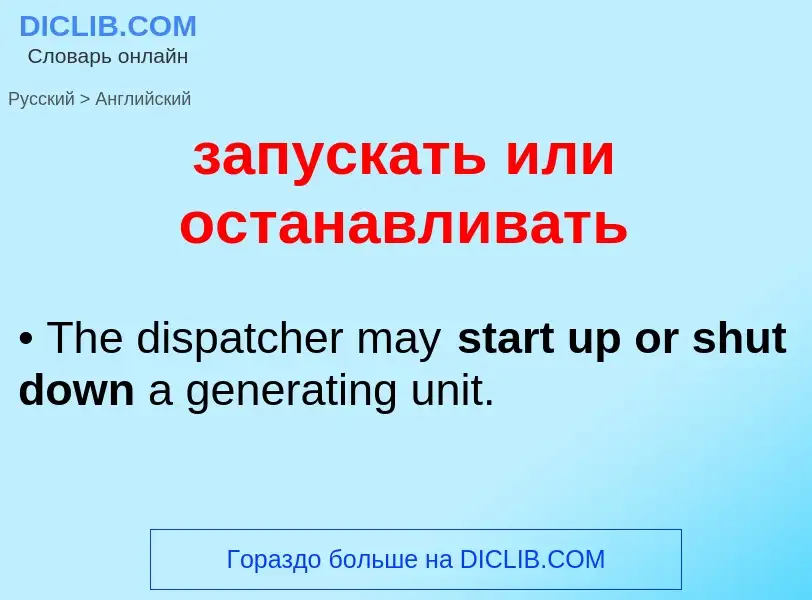 DICLIB.COM
Словарь онлайн

Русский > Английский

запускать или останавливать

• The dispatcher may start up or shut down a generating unit.

Гораздо больше на DICLIB.COM